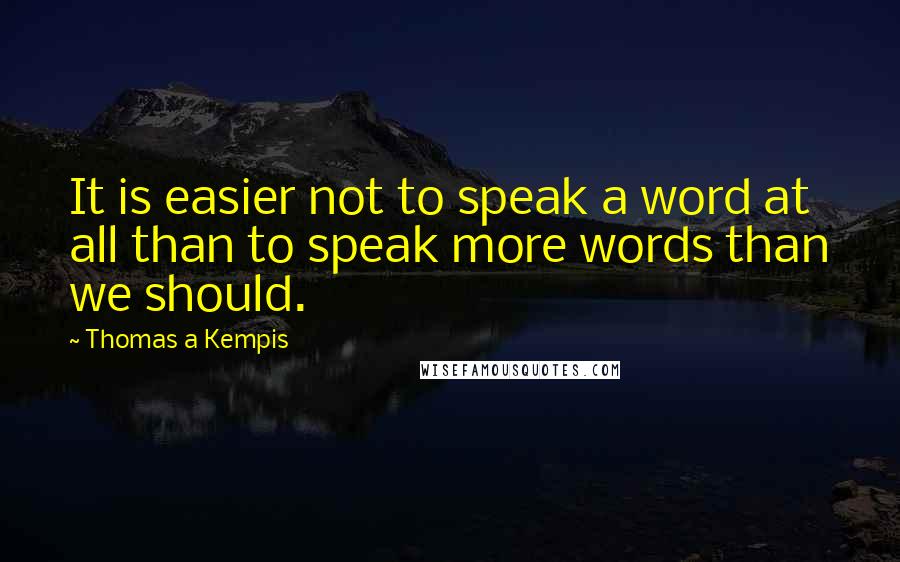 It is easier not to speak a word at all than to speak more words than we should.

~ Thomas a Kempis

WISEFAMOUSQUOTES.COM